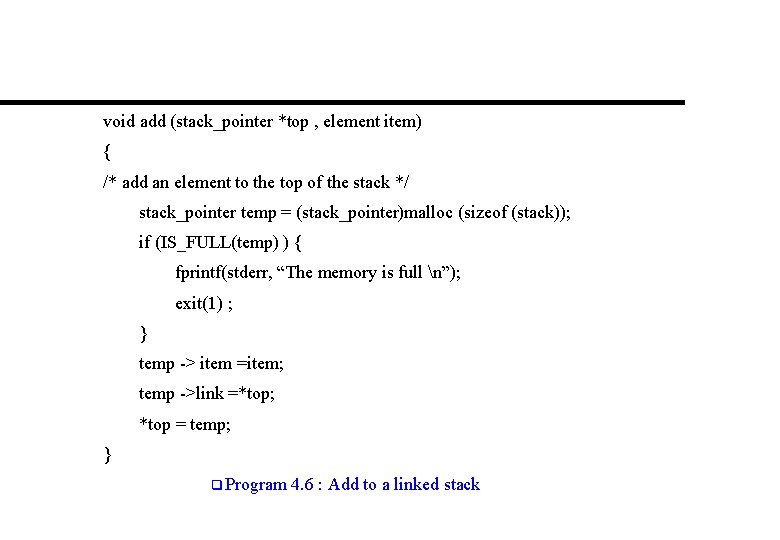 void add (stack_pointer *top , element item)
{
/* add an element to the top of the stack */
stack_pointer temp = (stack_pointer)malloc (sizeof (stack));
if (IS_FULL(temp) ) {
fprintf(stderr, “The memory is full \n”);
exit(1) ;
}
temp -> item =item;
temp ->link =*top;
*top = temp;
}

Program 4.6 : Add to a linked stack